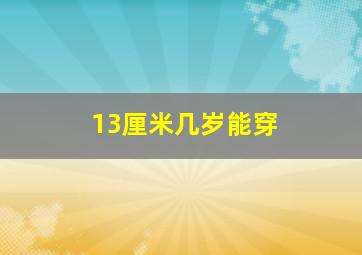 13厘米几岁能穿